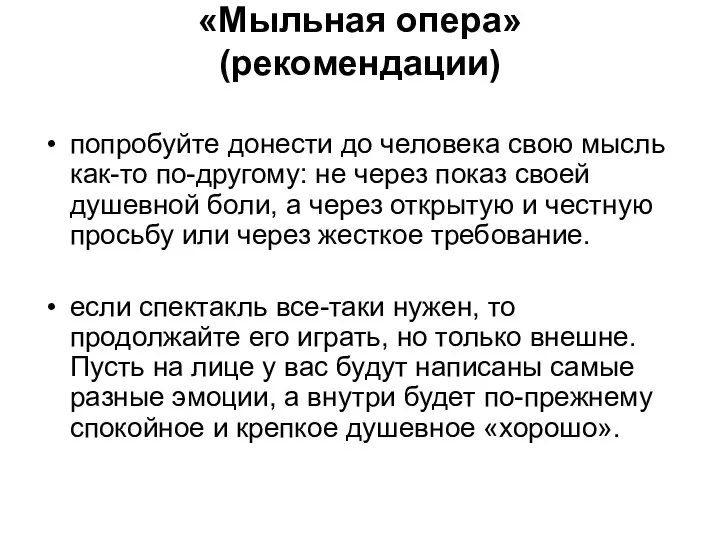 «Мыльная опера»
(рекомендации)

• попробуйте донести до человека свою мысль как-то по-другому: не через показ своей душевной боли, а через открытую и честную просьбу или через жесткое требование.

• если спектакль все-таки нужен, то продолжайте его играть, но только внешне. Пусть на лице у вас будут написаны самые разные эмоции, а внутри будет по-прежнему спокойное и крепкое душевное «хорошо».